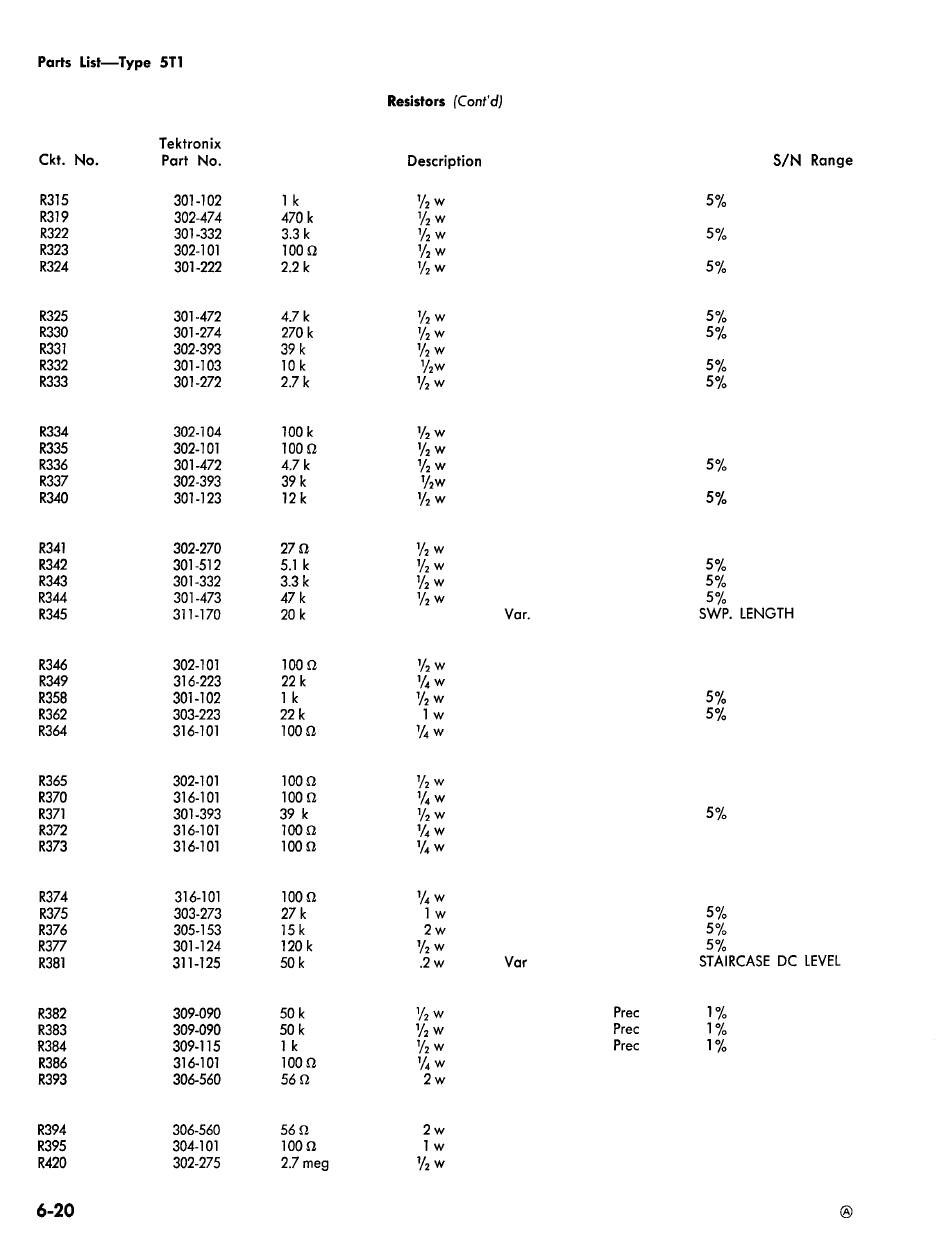 Parts List—Type 5T1

Resistors (Cont'd)

| Ckt. No. | Tektronix Part No. | Description | | | | | S/N Range |
|---|---|---|---|---|---|---|---|
| R315 | 301-102 | 1 k | ½ w | | | 5% | |
| R319 | 302-474 | 470 k | ½ w | | | | |
| R322 | 301-332 | 3.3 k | ½ w | | | 5% | |
| R323 | 302-101 | 100 Ω | ½ w | | | | |
| R324 | 301-222 | 2.2 k | ½ w | | | 5% | |
| R325 | 301-472 | 4.7 k | ½ w | | | 5% | |
| R330 | 301-274 | 270 k | ½ w | | | 5% | |
| R331 | 302-393 | 39 k | ½ w | | | | |
| R332 | 301-103 | 10 k | ½w | | | 5% | |
| R333 | 301-272 | 2.7 k | ½ w | | | 5% | |
| R334 | 302-104 | 100 k | ½ w | | | | |
| R335 | 302-101 | 100 Ω | ½ w | | | | |
| R336 | 301-472 | 4.7 k | ½ w | | | 5% | |
| R337 | 302-393 | 39 k | ½w | | | | |
| R340 | 301-123 | 12 k | ½ w | | | 5% | |
| R341 | 302-270 | 27 Ω | ½ w | | | | |
| R342 | 301-512 | 5.1 k | ½ w | | | 5% | |
| R343 | 301-332 | 3.3 k | ½ w | | | 5% | |
| R344 | 301-473 | 47 k | ½ w | | | 5% | |
| R345 | 311-170 | 20 k | | Var. | | SWP. LENGTH | |
| R346 | 302-101 | 100 Ω | ½ w | | | | |
| R349 | 316-223 | 22 k | ¼ w | | | | |
| R358 | 301-102 | 1 k | ½ w | | | 5% | |
| R362 | 303-223 | 22 k | 1 w | | | 5% | |
| R364 | 316-101 | 100 Ω | ¼ w | | | | |
| R365 | 302-101 | 100 Ω | ½ w | | | | |
| R370 | 316-101 | 100 Ω | ¼ w | | | | |
| R371 | 301-393 | 39 k | ½ w | | | 5% | |
| R372 | 316-101 | 100 Ω | ¼ w | | | | |
| R373 | 316-101 | 100 Ω | ¼ w | | | | |
| R374 | 316-101 | 100 Ω | ¼ w | | | | |
| R375 | 303-273 | 27 k | 1 w | | | 5% | |
| R376 | 305-153 | 15 k | 2 w | | | 5% | |
| R377 | 301-124 | 120 k | ½ w | | | 5% | |
| R381 | 311-125 | 50 k | .2 w | Var | | STAIRCASE DC LEVEL | |
| R382 | 309-090 | 50 k | ½ w | | Prec | 1% | |
| R383 | 309-090 | 50 k | ½ w | | Prec | 1% | |
| R384 | 309-115 | 1 k | ½ w | | Prec | 1% | |
| R386 | 316-101 | 100 Ω | ¼ w | | | | |
| R393 | 306-560 | 56 Ω | 2 w | | | | |
| R394 | 306-560 | 56 Ω | 2 w | | | | |
| R395 | 304-101 | 100 Ω | 1 w | | | | |
| R420 | 302-275 | 2.7 meg | ½ w | | | | |

6-20

Ⓐ